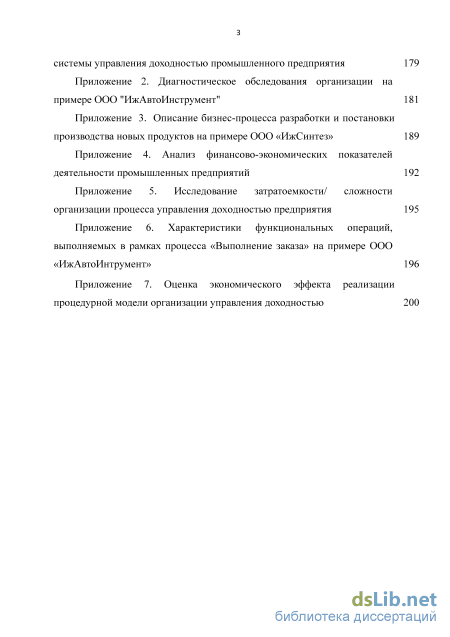 3

системы управления доходностью промышленного предприятия 179

Приложение 2. Диагностическое обследования организации на примере ООО "ИжАвтоИнструмент" 181

Приложение 3. Описание бизнес-процесса разработки и постановки производства новых продуктов на примере ООО «ИжСинтез» 189

Приложение 4. Анализ финансово-экономических показателей деятельности промышленных предприятий 192

Приложение 5. Исследование затратоемкости/ сложности организации процесса управления доходностью предприятия 195

Приложение 6. Характеристики функциональных операций, выполняемых в рамках процесса «Выполнение заказа» на примере ООО «ИжАвтоИнтрумент» 196

Приложение 7. Оценка экономического эффекта реализации процедурной модели организации управления доходностью 200

dsLib.net
библиотека диссертаций